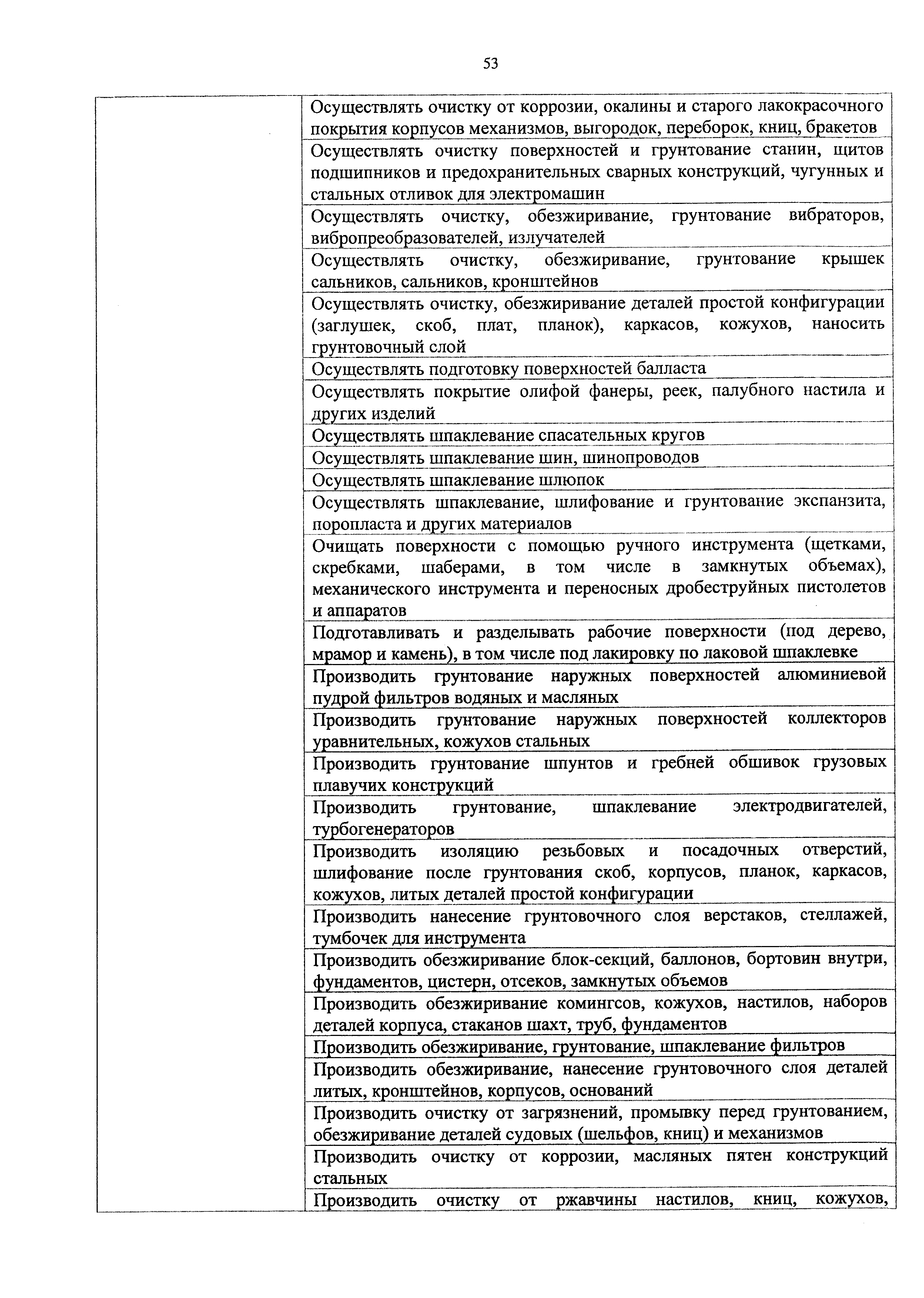 53

| | |
|---|---|
| | Осуществлять очистку от коррозии, окалины и старого лакокрасочного покрытия корпусов механизмов, выгородок, переборок, книц, бракетов |
| | Осуществлять очистку поверхностей и грунтование станин, щитов подшипников и предохранительных сварных конструкций, чугунных и стальных отливок для электромашин |
| | Осуществлять очистку, обезжиривание, грунтование вибраторов, вибропреобразователей, излучателей |
| | Осуществлять очистку, обезжиривание, грунтование крышек сальников, сальников, кронштейнов |
| | Осуществлять очистку, обезжиривание деталей простой конфигурации (заглушек, скоб, плат, планок), каркасов, кожухов, наносить грунтовочный слой |
| | Осуществлять подготовку поверхностей балласта |
| | Осуществлять покрытие олифой фанеры, реек, палубного настила и других изделий |
| | Осуществлять шпаклевание спасательных кругов |
| | Осуществлять шпаклевание шин, шинопроводов |
| | Осуществлять шпаклевание шлюпок |
| | Осуществлять шпаклевание, шлифование и грунтование экспанзита, поропласта и других материалов |
| | Очищать поверхности с помощью ручного инструмента (щетками, скребками, шаберами, в том числе в замкнутых объемах), механического инструмента и переносных дробеструйных пистолетов и аппаратов |
| | Подготавливать и разделывать рабочие поверхности (под дерево, мрамор и камень), в том числе под лакировку по лаковой шпаклевке |
| | Производить грунтование наружных поверхностей алюминиевой пудрой фильтров водяных и масляных |
| | Производить грунтование наружных поверхностей коллекторов уравнительных, кожухов стальных |
| | Производить грунтование шпунтов и гребней обшивок грузовых плавучих конструкций |
| | Производить грунтование, шпаклевание электродвигателей, турбогенераторов |
| | Производить изоляцию резьбовых и посадочных отверстий, шлифование после грунтования скоб, корпусов, планок, каркасов, кожухов, литых деталей простой конфигурации |
| | Производить нанесение грунтовочного слоя верстаков, стеллажей, тумбочек для инструмента |
| | Производить обезжиривание блок-секций, баллонов, бортовин внутри, фундаментов, цистерн, отсеков, замкнутых объемов |
| | Производить обезжиривание комингсов, кожухов, настилов, наборов деталей корпуса, стаканов шахт, труб, фундаментов |
| | Производить обезжиривание, грунтование, шпаклевание фильтров |
| | Производить обезжиривание, нанесение грунтовочного слоя деталей литых, кронштейнов, корпусов, оснований |
| | Производить очистку от загрязнений, промывку перед грунтованием, обезжиривание деталей судовых (шельфов, книц) и механизмов |
| | Производить очистку от коррозии, масляных пятен конструкций стальных |
| | Производить очистку от ржавчины настилов, книц, кожухов, |